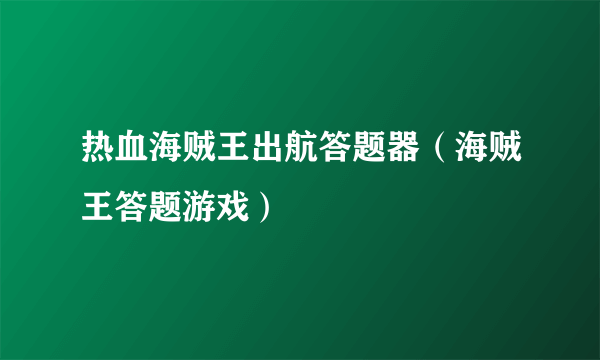 热血海贼王出航答题器（海贼王答题游戏）